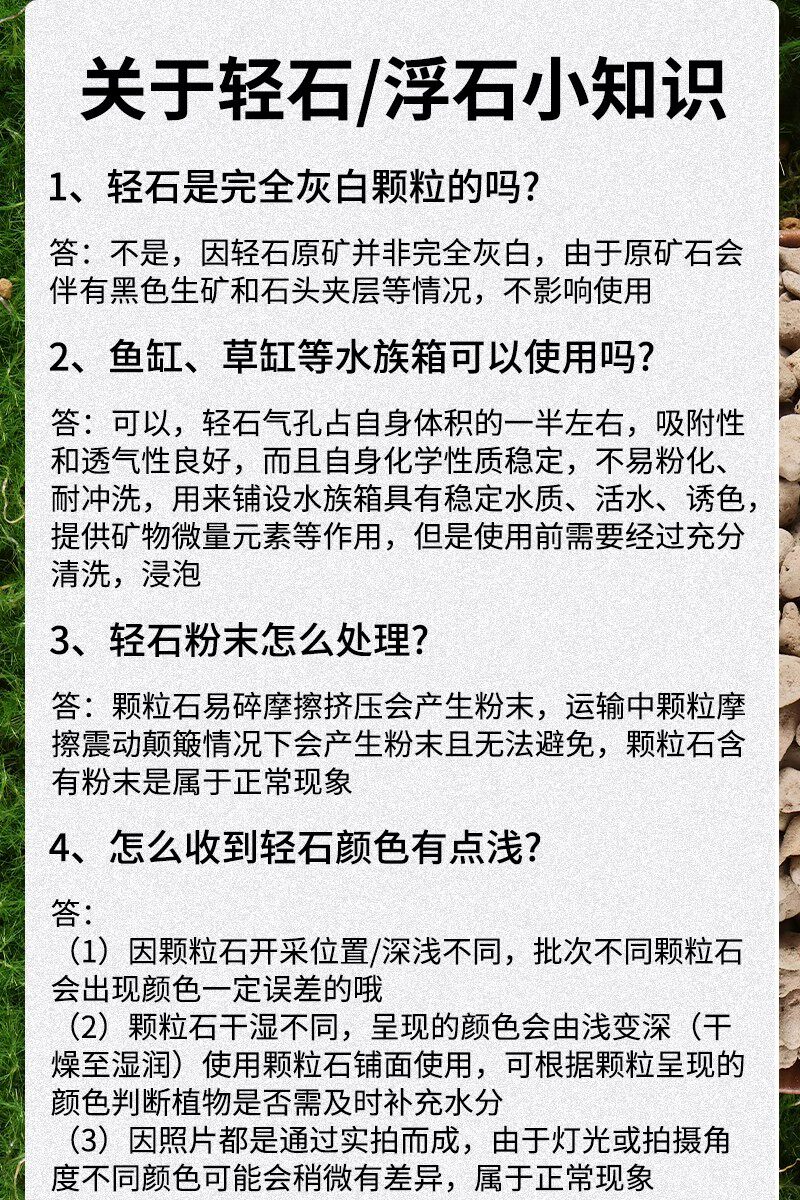 关于轻石/浮石小知识

1、轻石是完全灰白颗粒的吗?

答：不是，因轻石原矿并非完全灰白，由于原矿石会伴有黑色生矿和石头夹层等情况，不影响使用

2、鱼缸、草缸等水族箱可以使用吗?

答：可以，轻石气孔占自身体积的一半左右，吸附性和透气性良好，而且自身化学性质稳定，不易粉化、耐冲洗，用来铺设水族箱具有稳定水质、活水、诱色，提供矿物微量元素等作用，但是使用前需要经过充分清洗，浸泡

3、轻石粉末怎么处理?

答：颗粒石易碎摩擦挤压会产生粉末，运输中颗粒摩擦震动颠簸情况下会产生粉末且无法避免，颗粒石含有粉末是属于正常现象

4、怎么收到轻石颜色有点浅?

答：

（1）因颗粒石开采位置/深浅不同，批次不同颗粒石会出现颜色一定误差的哦

（2）颗粒石干湿不同，呈现的颜色会由浅变深（干燥至湿润）使用颗粒石铺面使用，可根据颗粒呈现的颜色判断植物是否需及时补充水分

（3）因照片都是通过实拍而成，由于灯光或拍摄角度不同颜色可能会稍微有差异，属于正常现象